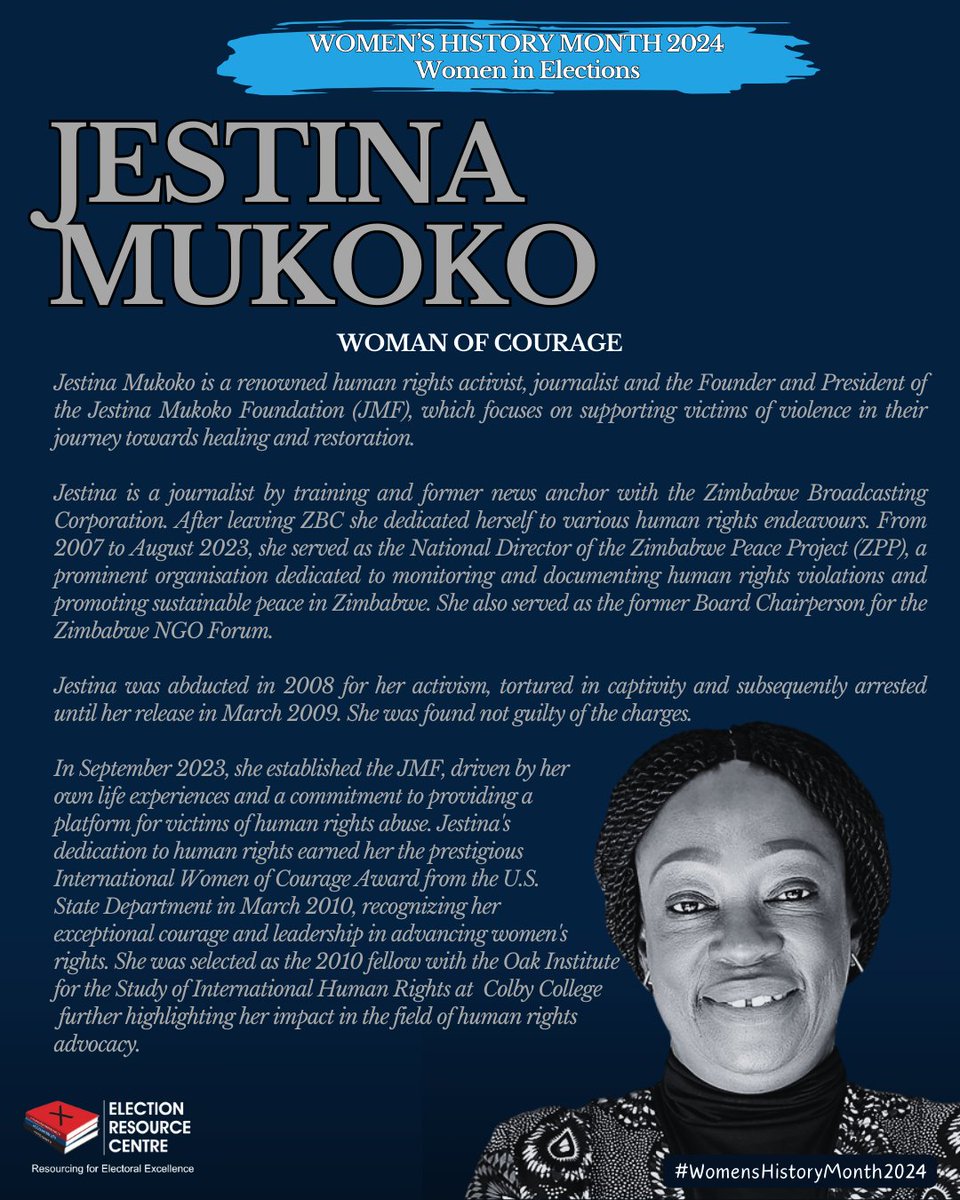 WOMEN'S HISTORY MONTH 2024
Women in Elections

JESTINA MUKOKO

WOMAN OF COURAGE

Jestina Mukoko is a renowned human rights activist, journalist and the Founder and President of the Jestina Mukoko Foundation (JMF), which focuses on supporting victims of violence in their journey towards healing and restoration.

Jestina is a journalist by training and former news anchor with the Zimbabwe Broadcasting Corporation. After leaving ZBC she dedicated herself to various human rights endeavours. From 2007 to August 2023, she served as the National Director of the Zimbabwe Peace Project (ZPP), a prominent organisation dedicated to monitoring and documenting human rights violations and promoting sustainable peace in Zimbabwe. She also served as the former Board Chairperson for the Zimbabwe NGO Forum.

Jestina was abducted in 2008 for her activism, tortured in captivity and subsequently arrested until her release in March 2009. She was found not guilty of the charges.

In September 2023, she established the JMF, driven by her own life experiences and a commitment to providing a platform for victims of human rights abuse. Jestina's dedication to human rights earned her the prestigious International Women of Courage Award from the U.S. State Department in March 2010, recognizing her exceptional courage and leadership in advancing women's rights. She was selected as the 2010 fellow with the Oak Institute for the Study of International Human Rights at Colby College further highlighting her impact in the field of human rights advocacy.

ELECTION RESOURCE CENTRE
Resourcing for Electoral Excellence

#WomensHistoryMonth2024